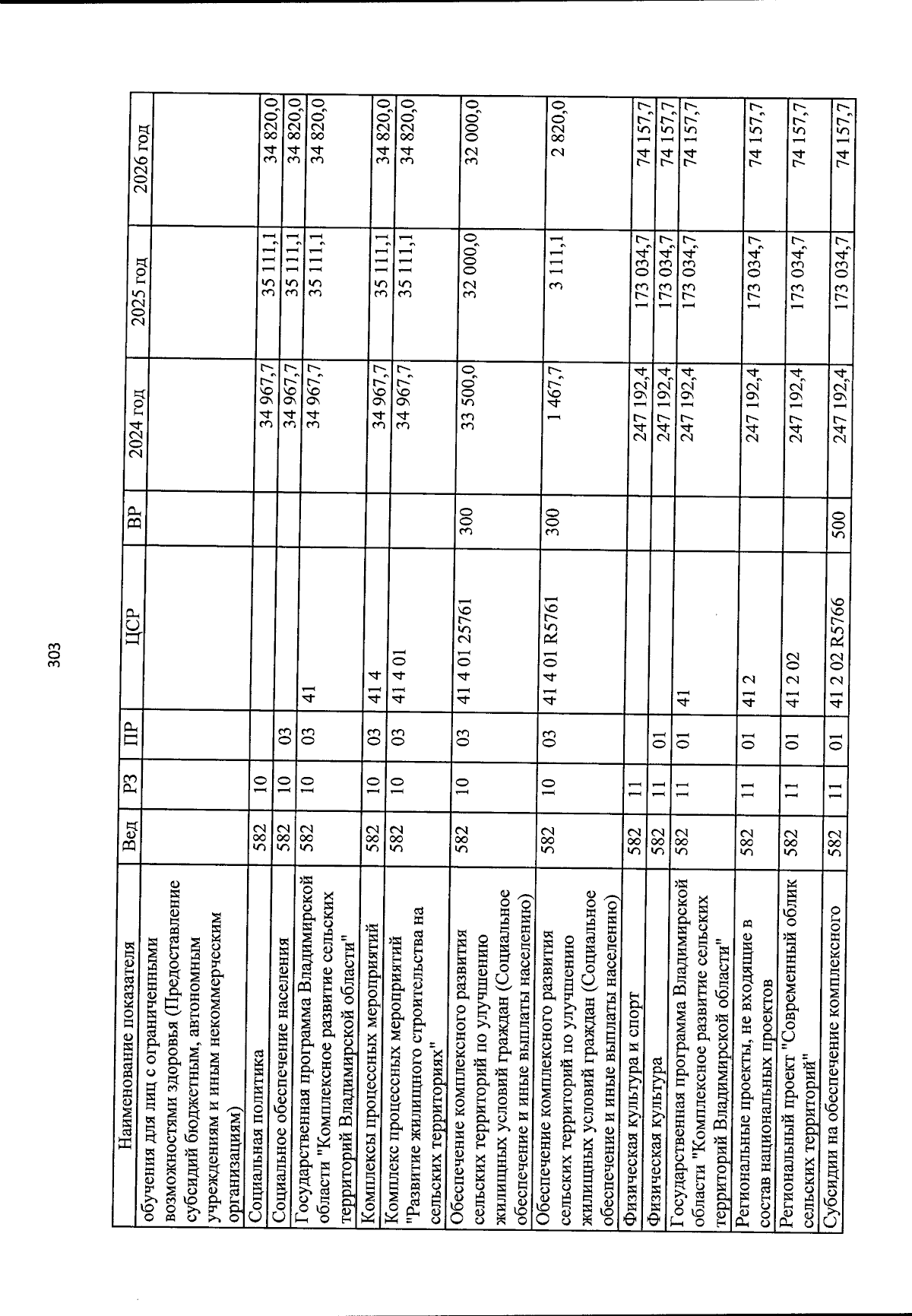 303

| Наименование показателя | Вед | РЗ | ПР | ЦСР | ВР | 2024 год | 2025 год | 2026 год |
|---|---|---|---|---|---|---|---|---|
| обучения для лиц с ограниченными возможностями здоровья (Предоставление субсидий бюджетным, автономным учреждениям и иным некоммерческим организациям) | | | | | | | | |
| Социальная политика | 582 | 10 | | | | 34 967,7 | 35 111,1 | 34 820,0 |
| Социальное обеспечение населения | 582 | 10 | 03 | | | 34 967,7 | 35 111,1 | 34 820,0 |
| Государственная программа Владимирской области "Комплексное развитие сельских территорий Владимирской области" | 582 | 10 | 03 | 41 | | 34 967,7 | 35 111,1 | 34 820,0 |
| Комплексы процессных мероприятий | 582 | 10 | 03 | 41 4 | | 34 967,7 | 35 111,1 | 34 820,0 |
| Комплекс процессных мероприятий "Развитие жилищного строительства на сельских территориях" | 582 | 10 | 03 | 41 4 01 | | 34 967,7 | 35 111,1 | 34 820,0 |
| Обеспечение комплексного развития сельских территорий по улучшению жилищных условий граждан (Социальное обеспечение и иные выплаты населению) | 582 | 10 | 03 | 41 4 01 25761 | 300 | 33 500,0 | 32 000,0 | 32 000,0 |
| Обеспечение комплексного развития сельских территорий по улучшению жилищных условий граждан (Социальное обеспечение и иные выплаты населению) | 582 | 10 | 03 | 41 4 01 R5761 | 300 | 1 467,7 | 3 111,1 | 2 820,0 |
| Физическая культура и спорт | 582 | 11 | | | | 247 192,4 | 173 034,7 | 74 157,7 |
| Физическая культура | 582 | 11 | 01 | | | 247 192,4 | 173 034,7 | 74 157,7 |
| Государственная программа Владимирской области "Комплексное развитие сельских территорий Владимирской области" | 582 | 11 | 01 | 41 | | 247 192,4 | 173 034,7 | 74 157,7 |
| Региональные проекты, не входящие в состав национальных проектов | 582 | 11 | 01 | 41 2 | | 247 192,4 | 173 034,7 | 74 157,7 |
| Региональный проект "Современный облик сельских территорий" | 582 | 11 | 01 | 41 2 02 | | 247 192,4 | 173 034,7 | 74 157,7 |
| Субсидии на обеспечение комплексного | 582 | 11 | 01 | 41 2 02 R5766 | 500 | 247 192,4 | 173 034,7 | 74 157,7 |